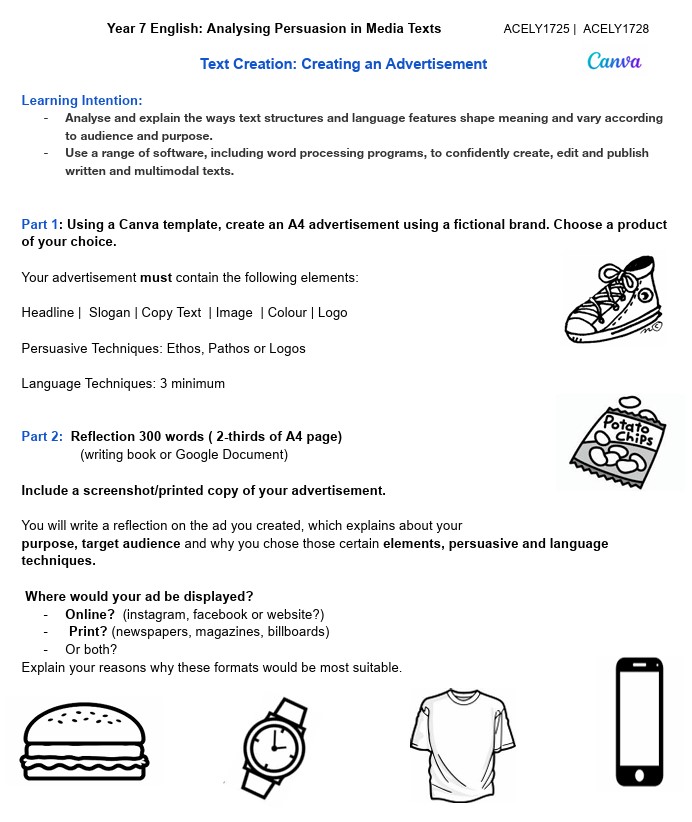 Year 7 English: Analysing Persuasion in Media Texts ACELY1725 | ACELY1728

Text Creation: Creating an Advertisement

Canva

Learning Intention:
- Analyse and explain the ways text structures and language features shape meaning and vary according to audience and purpose.
- Use a range of software, including word processing programs, to confidently create, edit and publish written and multimodal texts.

Part 1: Using a Canva template, create an A4 advertisement using a fictional brand. Choose a product of your choice.

Your advertisement must contain the following elements:

Headline | Slogan | Copy Text | Image | Colour | Logo

Persuasive Techniques: Ethos, Pathos or Logos

Language Techniques: 3 minimum

Potato Chips

Part 2: Reflection 300 words ( 2-thirds of A4 page)
(writing book or Google Document)

Include a screenshot/printed copy of your advertisement.

You will write a reflection on the ad you created, which explains about your purpose, target audience and why you chose those certain elements, persuasive and language techniques.

Where would your ad be displayed?
- Online? (instagram, facebook or website?)
- Print? (newspapers, magazines, billboards)
- Or both?
Explain your reasons why these formats would be most suitable.